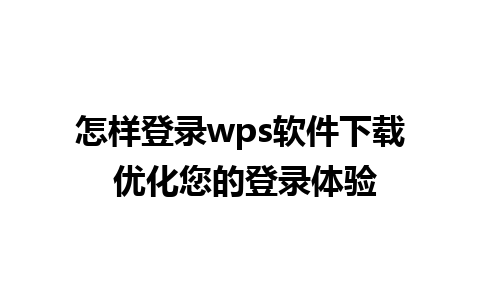 怎样登录wps软件下载
优化您的登录体验